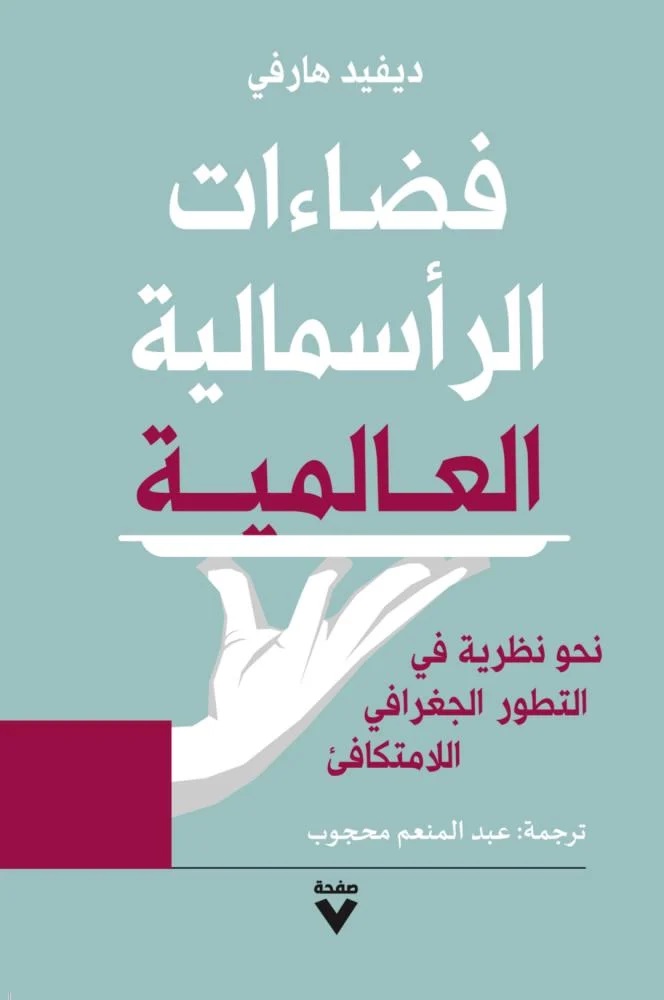 ديفيد هارفي

فضاءات الرأسمالية العالمية

نحو نظرية في التطور الجغرافي اللامتكافئ

ترجمة: عبد المنعم محجوب

صفحة